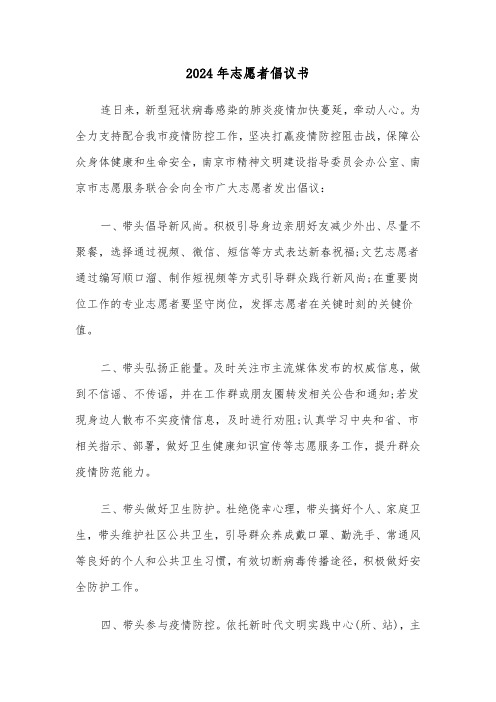 2024年志愿者倡议书

连日来，新型冠状病毒感染的肺炎疫情加快蔓延，牵动人心。为全力支持配合我市疫情防控工作，坚决打赢疫情防控阻击战，保障公众身体健康和生命安全，南京市精神文明建设指导委员会办公室、南京市志愿服务联合会向全市广大志愿者发出倡议：

一、带头倡导新风尚。积极引导身边亲朋好友减少外出、尽量不聚餐，选择通过视频、微信、短信等方式表达新春祝福；文艺志愿者通过编写顺口溜、制作短视频等方式引导群众践行新风尚；在重要岗位工作的专业志愿者要坚守岗位，发挥志愿者在关键时刻的关键价值。

二、带头弘扬正能量。及时关注市主流媒体发布的权威信息，做到不信谣、不传谣，并在工作群或朋友圈转发相关公告和通知；若发现身边人散布不实疫情信息，及时进行劝阻；认真学习中央和省、市相关指示、部署，做好卫生健康知识宣传等志愿服务工作，提升群众疫情防范能力。

三、带头做好卫生防护。杜绝侥幸心理，带头搞好个人、家庭卫生，带头维护社区公共卫生，引导群众养成戴口罩、勤洗手、常通风等良好的个人和公共卫生习惯，有效切断病毒传播途径，积极做好安全防护工作。

四、带头参与疫情防控。依托新时代文明实践中心(所、站)，主